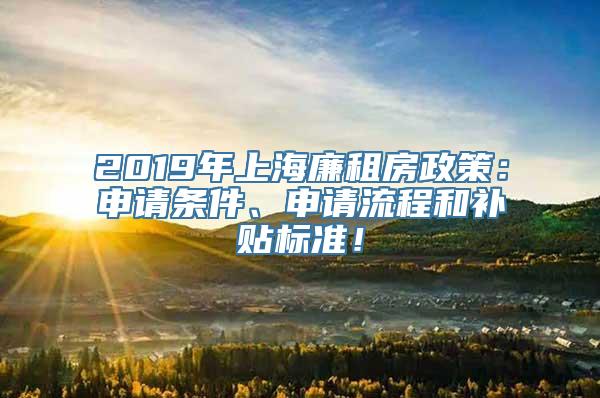 2019年上海廉租房政策：申请条件、申请流程和补贴标准！